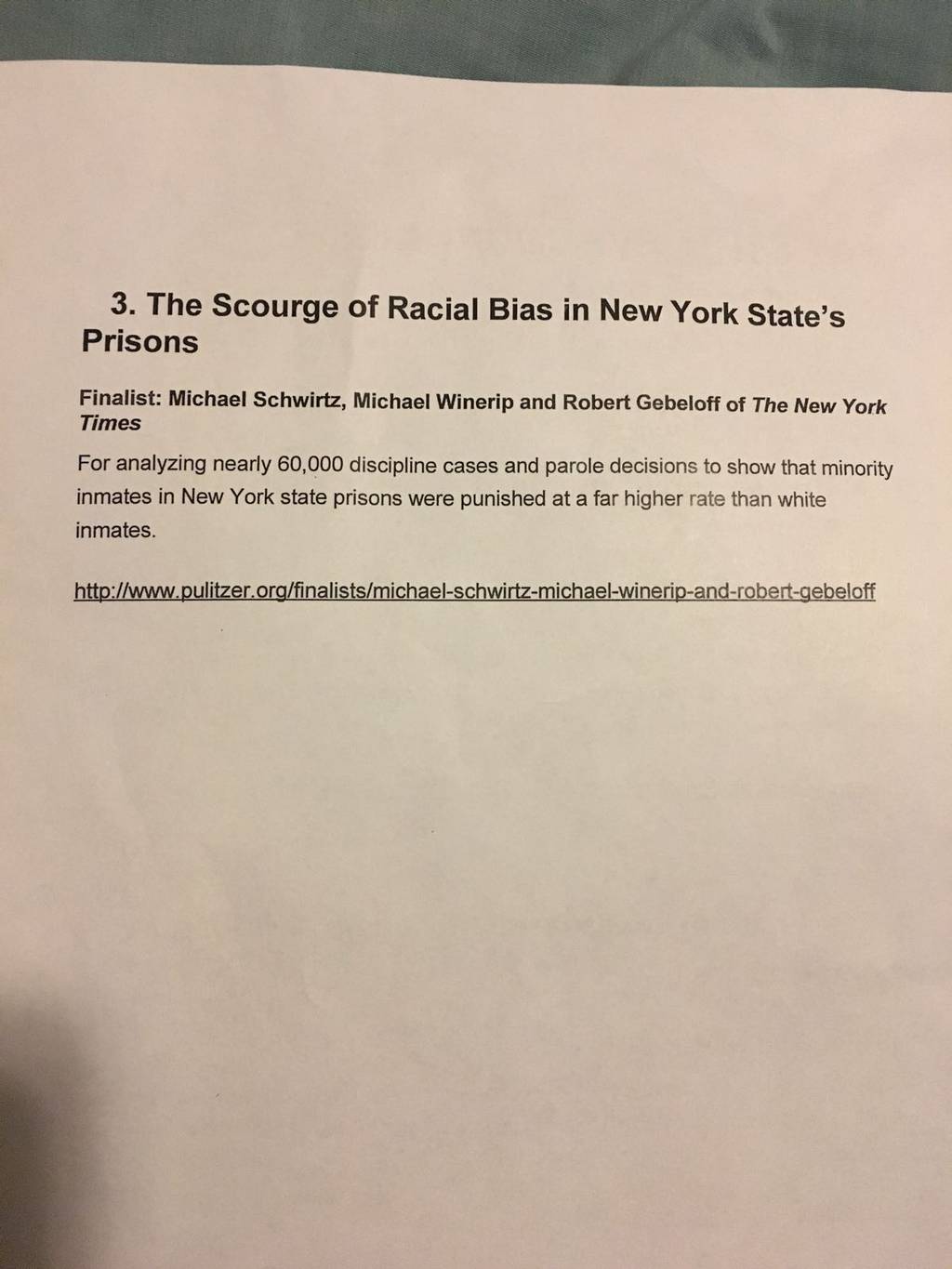 3. The Scourge of Racial Bias in New York State's Prisons

Finalist: Michael Schwirtz, Michael Winerip and Robert Gebeloff of The New York Times

For analyzing nearly 60,000 discipline cases and parole decisions to show that minority inmates in New York state prisons were punished at a far higher rate than white inmates.

http://www.pulitzer.org/finalists/michael-schwirtz-michael-winerip-and-robert-gebeloff